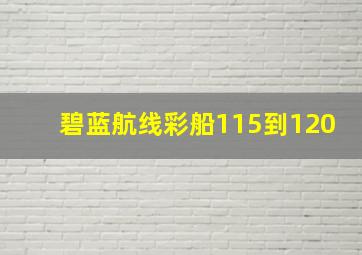 碧蓝航线彩船115到120